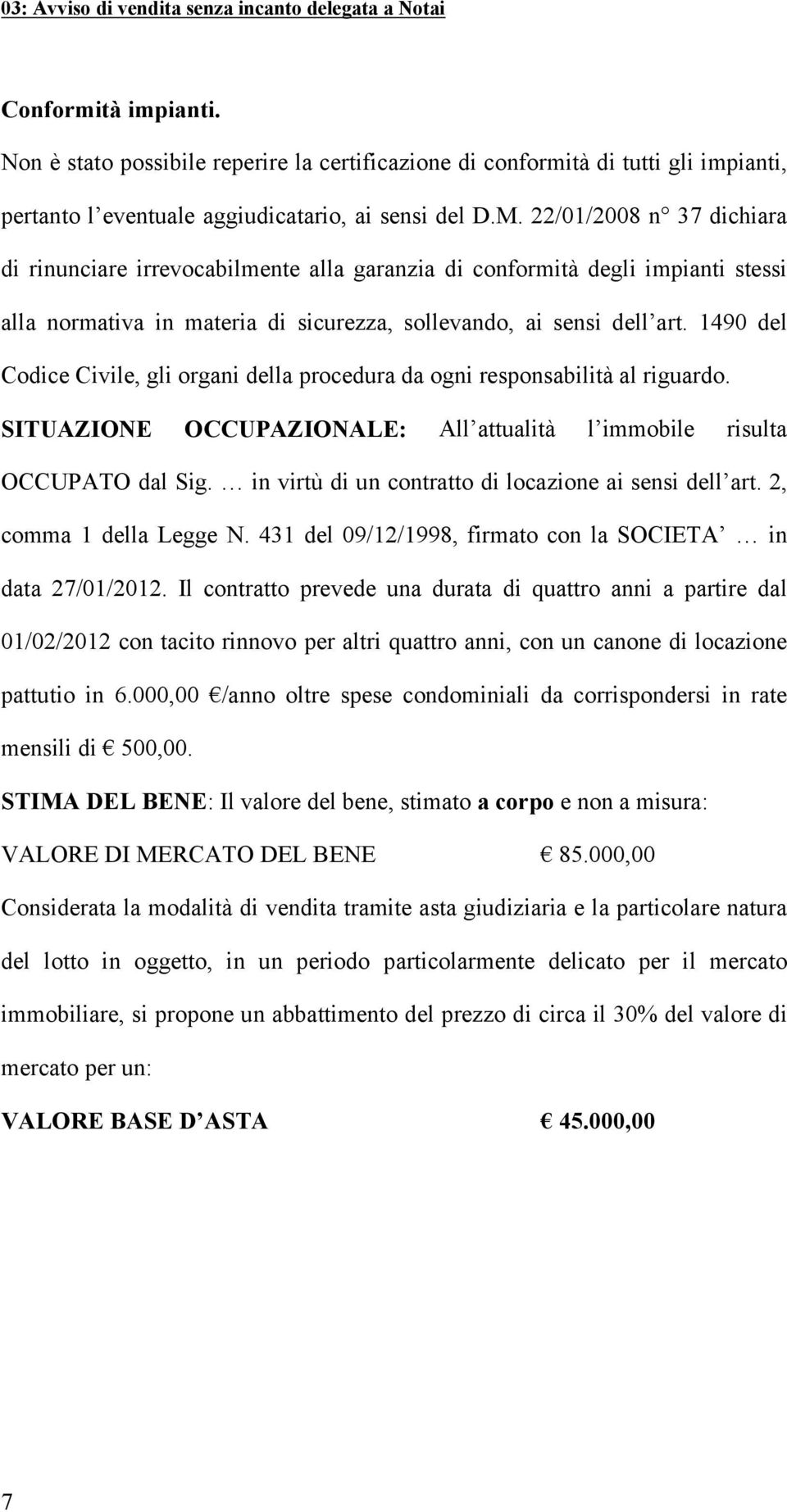 03: Avviso di vendita senza incanto delegata a Notai

Conformità impianti.

Non è stato possibile reperire la certificazione di conformità di tutti gli impianti, pertanto l eventuale aggiudicatario, ai sensi del D.M. 22/01/2008 n° 37 dichiara di rinunciare irrevocabilmente alla garanzia di conformità degli impianti stessi alla normativa in materia di sicurezza, sollevando, ai sensi dell art. 1490 del Codice Civile, gli organi della procedura da ogni responsabilità al riguardo.

SITUAZIONE OCCUPAZIONALE: All attualità l immobile risulta OCCUPATO dal Sig. … in virtù di un contratto di locazione ai sensi dell art. 2, comma 1 della Legge N. 431 del 09/12/1998, firmato con la SOCIETA … in data 27/01/2012. Il contratto prevede una durata di quattro anni a partire dal 01/02/2012 con tacito rinnovo per altri quattro anni, con un canone di locazione pattutio in 6.000,00 €/anno oltre spese condominiali da corrispondersi in rate mensili di € 500,00.

STIMA DEL BENE: Il valore del bene, stimato a corpo e non a misura:

VALORE DI MERCATO DEL BENE € 85.000,00

Considerata la modalità di vendita tramite asta giudiziaria e la particolare natura del lotto in oggetto, in un periodo particolarmente delicato per il mercato immobiliare, si propone un abbattimento del prezzo di circa il 30% del valore di mercato per un:

VALORE BASE D ASTA € 45.000,00

7